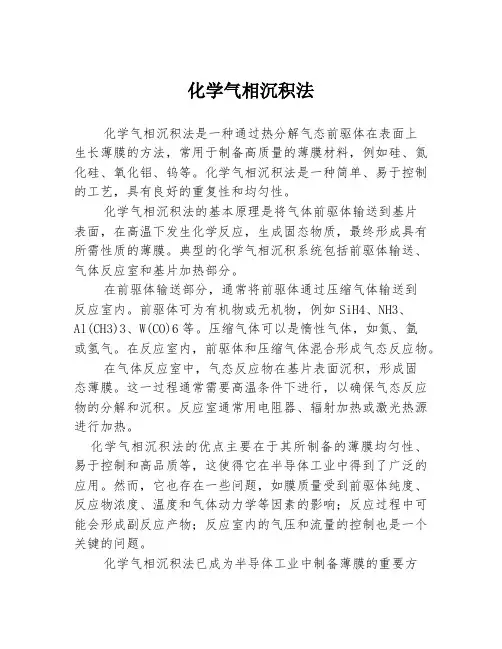 化学气相沉积法

化学气相沉积法是一种通过热分解气态前驱体在表面上生长薄膜的方法，常用于制备高质量的薄膜材料，例如硅、氮化硅、氧化铝、钨等。化学气相沉积法是一种简单、易于控制的工艺，具有良好的重复性和均匀性。

化学气相沉积法的基本原理是将气体前驱体输送到基片表面，在高温下发生化学反应，生成固态物质，最终形成具有所需性质的薄膜。典型的化学气相沉积系统包括前驱体输送、气体反应室和基片加热部分。

在前驱体输送部分，通常将前驱体通过压缩气体输送到反应室内。前驱体可为有机物或无机物，例如 SiH4、NH3、Al(CH3)3、W(CO)6 等。压缩气体可以是惰性气体，如氮、氩或氢气。在反应室内，前驱体和压缩气体混合形成气态反应物。

在气体反应室中，气态反应物在基片表面沉积，形成固态薄膜。这一过程通常需要高温条件下进行，以确保气态反应物的分解和沉积。反应室通常用电阻器、辐射加热或激光热源进行加热。

化学气相沉积法的优点主要在于其所制备的薄膜均匀性、易于控制和高品质等，这使得它在半导体工业中得到了广泛的应用。然而，它也存在一些问题，如膜质量受到前驱体纯度、反应物浓度、温度和气体动力学等因素的影响；反应过程中可能会形成副反应产物；反应室内的气压和流量的控制也是一个关键的问题。

化学气相沉积法已成为半导体工业中制备薄膜的重要方